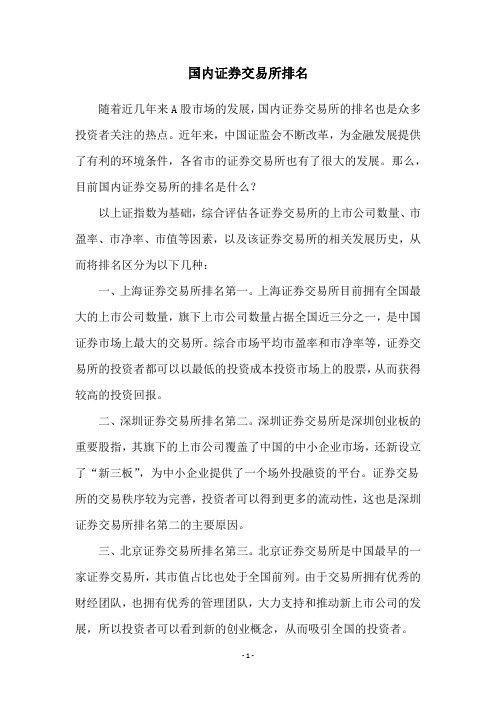 国内证券交易所排名

随着近几年来A股市场的发展，国内证券交易所的排名也是众多投资者关注的热点。近年来，中国证监会不断改革，为金融发展提供了有利的环境条件，各省市的证券交易所也有了很大的发展。那么，目前国内证券交易所的排名是什么？

以上证指数为基础，综合评估各证券交易所的上市公司数量、市盈率、市净率、市值等因素，以及该证券交易所的相关发展历史，从而将排名区分为以下几种：

一、上海证券交易所排名第一。上海证券交易所目前拥有全国最大的上市公司数量，旗下上市公司数量占据全国近三分之一，是中国证券市场上最大的交易所。综合市场平均市盈率和市净率等，证券交易所的投资者都可以以最低的投资成本投资市场上的股票，从而获得较高的投资回报。

二、深圳证券交易所排名第二。深圳证券交易所是深圳创业板的重要股指，其旗下的上市公司覆盖了中国的中小企业市场，还新设立了“新三板”，为中小企业提供了一个场外投融资的平台。证券交易所的交易秩序较为完善，投资者可以得到更多的流动性，这也是深圳证券交易所排名第二的主要原因。

三、北京证券交易所排名第三。北京证券交易所是中国最早的一家证券交易所，其市值占比也处于全国前列。由于交易所拥有优秀的财经团队，也拥有优秀的管理团队，大力支持和推动新上市公司的发展，所以投资者可以看到新的创业概念，从而吸引全国的投资者。

- 1 -